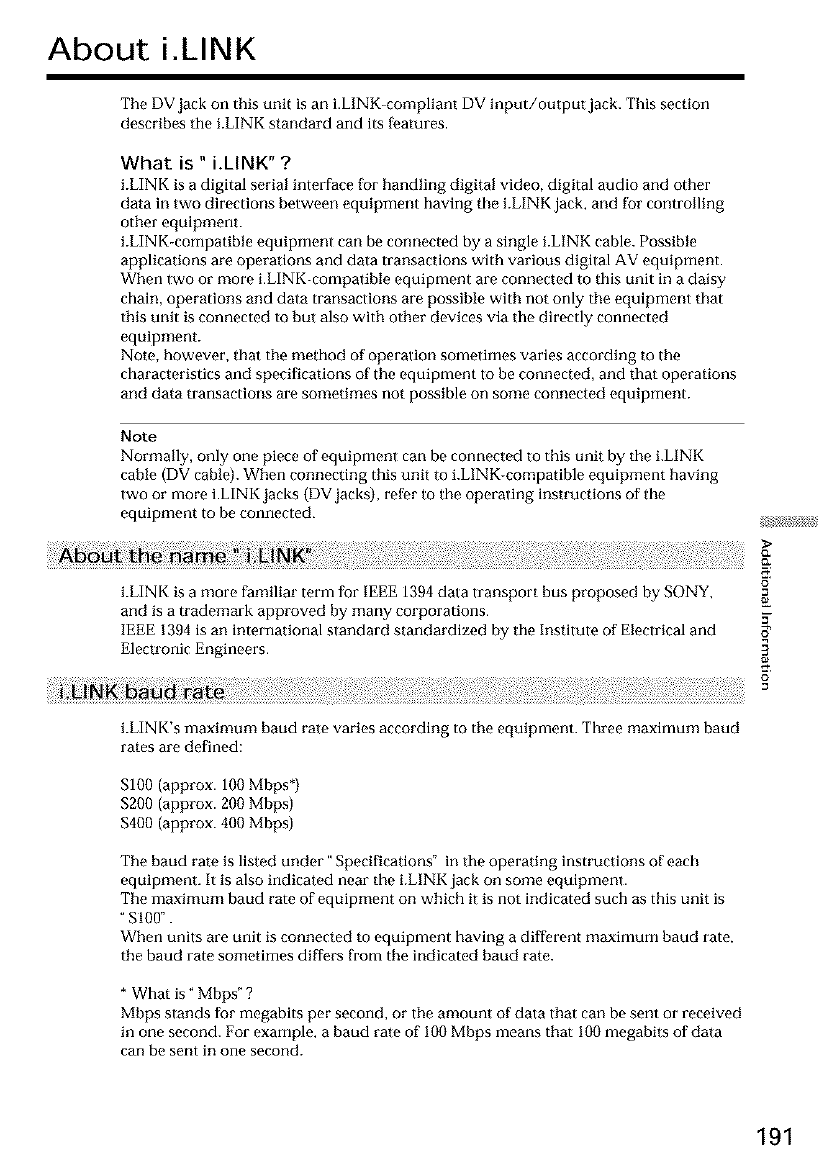 About i.LINK

The DV jack on this unit is an i.LINK-compliant DV input/output jack. This section describes the i.LINK standard and its features.

What is " i.LINK" ?

i.LINK is a digital serial interface for handling digital video, digital audio and other data in two directions between equipment having the i.LINK jack, and for controlling other equipment.
i.LINK-compatible equipment can be connected by a single i.LINK cable. Possible applications are operations and data transactions with various digital AV equipment. When two or more i.LINK-compatible equipment are connected to this unit in a daisy chain, operations and data transactions are possible with not only the equipment that this unit is connected to but also with other devices via the directly connected equipment.
Note, however, that the method of operation sometimes varies according to the characteristics and specifications of the equipment to be connected, and that operations and data transactions are sometimes not possible on some connected equipment.

Note
Normally, only one piece of equipment can be connected to this unit by the i.LINK cable (DV cable). When connecting this unit to i.LINK-compatible equipment having two or more i.LINK jacks (DV jacks), refer to the operating instructions of the equipment to be connected.

About the name " i.LINK"

i.LINK is a more familiar term for IEEE 1394 data transport bus proposed by SONY, and is a trademark approved by many corporations.
IEEE 1394 is an international standard standardized by the Institute of Electrical and Electronic Engineers.

i.LINK baud rate

i.LINK's maximum baud rate varies according to the equipment. Three maximum baud rates are defined:

S100 (approx. 100 Mbps*)
S200 (approx. 200 Mbps)
S400 (approx. 400 Mbps)

The baud rate is listed under " Specifications" in the operating instructions of each equipment. It is also indicated near the i.LINK jack on some equipment.
The maximum baud rate of equipment on which it is not indicated such as this unit is " S100" .
When units are unit is connected to equipment having a different maximum baud rate, the baud rate sometimes differs from the indicated baud rate.

* What is " Mbps" ?
Mbps stands for megabits per second, or the amount of data that can be sent or received in one second. For example, a baud rate of 100 Mbps means that 100 megabits of data can be sent in one second.

Additional Information

191